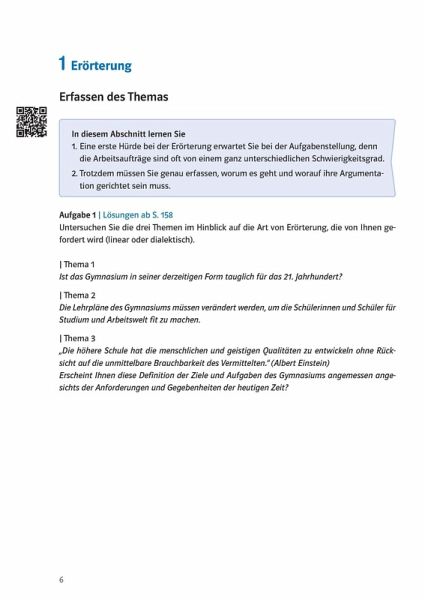 1 Erörterung

Erfassen des Themas

In diesem Abschnitt lernen Sie

1. Eine erste Hürde bei der Erörterung erwartet Sie bei der Aufgabenstellung, denn die Arbeitsaufträge sind oft von einem ganz unterschiedlichen Schwierigkeitsgrad.

2. Trotzdem müssen Sie genau erfassen, worum es geht und worauf ihre Argumentation gerichtet sein muss.

Aufgabe 1 | Lösungen ab S. 158
Untersuchen Sie die drei Themen im Hinblick auf die Art von Erörterung, die von Ihnen gefordert wird (linear oder dialektisch).

| Thema 1
Ist das Gymnasium in seiner derzeitigen Form tauglich für das 21. Jahrhundert?

| Thema 2
Die Lehrpläne des Gymnasiums müssen verändert werden, um die Schülerinnen und Schüler für Studium und Arbeitswelt fit zu machen.

| Thema 3
„Die höhere Schule hat die menschlichen und geistigen Qualitäten zu entwickeln ohne Rücksicht auf die unmittelbare Brauchbarkeit des Vermittelten." (Albert Einstein)
Erscheint Ihnen diese Definition der Ziele und Aufgaben des Gymnasiums angemessen angesichts der Anforderungen und Gegebenheiten der heutigen Zeit?

6